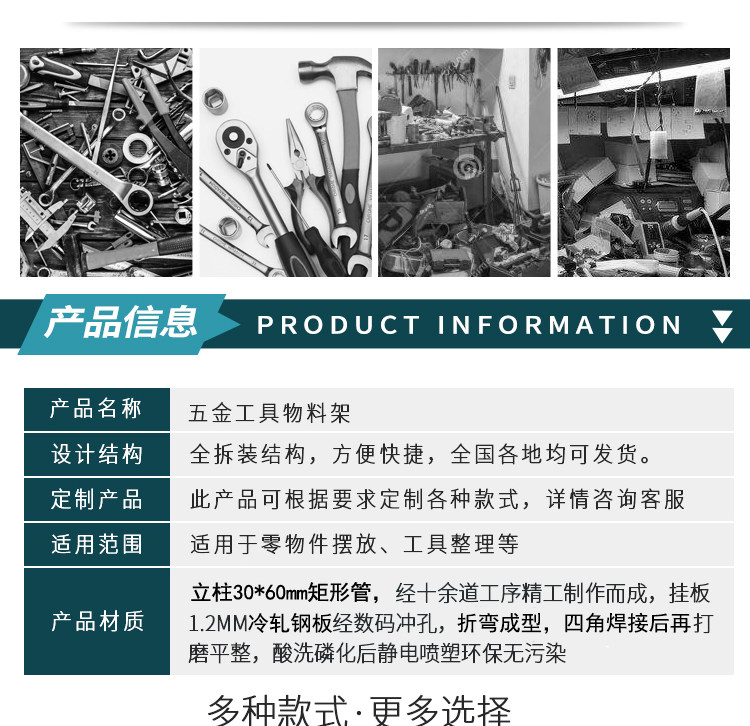 产品信息 PRODUCT INFORMATION

产品名称
五金工具物料架

设计结构
全拆装结构，方便快捷，全国各地均可发货。

定制产品
此产品可根据要求定制各种款式，详情咨询客服

适用范围
适用于零物件摆放、工具整理等

产品材质
立柱30*60㎜矩形管，经十余道工序精工制作而成，挂板1.2MM冷轧钢板经数码冲孔，折弯成型，四角焊接后再打磨平整，酸洗磷化后静电喷塑环保无污染

多种款式·更多选择